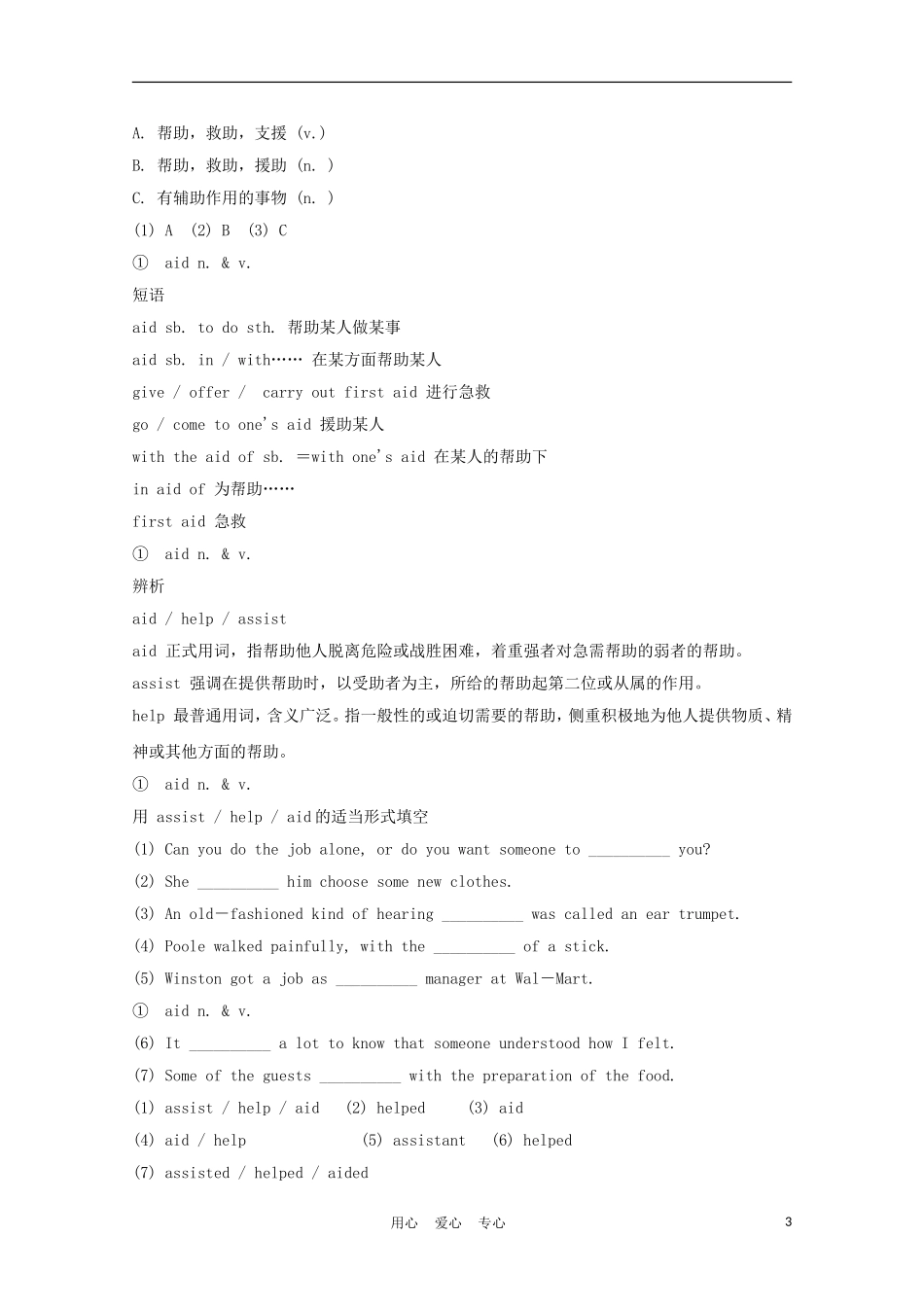 A. 帮助，救助，支援 (v.)
B. 帮助，救助，援助 (n. )
C. 有辅助作用的事物 (n. )
(1) A (2) B (3) C
① aid n. & v.
短语
aid sb. to do sth. 帮助某人做某事
aid sb. in / with…… 在某方面帮助某人
give / offer / carry out first aid 进行急救
go / come to one's aid 援助某人
with the aid of sb. ＝with one's aid 在某人的帮助下
in aid of 为帮助……
first aid 急救
① aid n. & v.
辨析
aid / help / assist
aid 正式用词，指帮助他人脱离危险或战胜困难，着重强者对急需帮助的弱者的帮助。
assist 强调在提供帮助时，以受助者为主，所给的帮助起第二位或从属的作用。
help 最普通用词，含义广泛。指一般性的或迫切需要的帮助，侧重积极地为他人提供物质、精神或其他方面的帮助。
① aid n. & v.
用 assist / help / aid的适当形式填空
(1) Can you do the job alone, or do you want someone to __________ you?
(2) She __________ him choose some new clothes.
(3) An old－fashioned kind of hearing __________ was called an ear trumpet.
(4) Poole walked painfully, with the __________ of a stick.
(5) Winston got a job as __________ manager at Wal－Mart.
① aid n. & v.
(6) It __________ a lot to know that someone understood how I felt.
(7) Some of the guests __________ with the preparation of the food.
(1) assist / help / aid (2) helped (3) aid
(4) aid / help (5) assistant (6) helped
(7) assisted / helped / aided

用心 爱心 专心 3